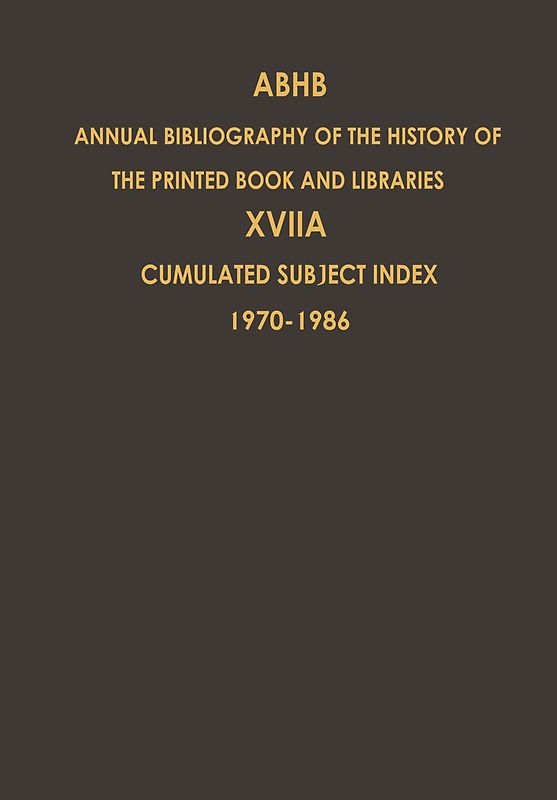 ABHB

ANNUAL BIBLIOGRAPHY OF THE HISTORY OF THE PRINTED BOOK AND LIBRARIES

XVIIA

CUMULATED SUBJECT INDEX

1970-1986